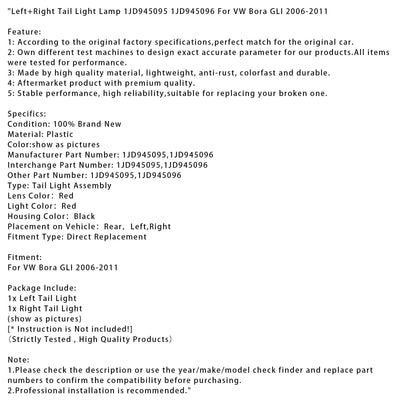 "Left+Right Tail Light Lamp 1JD945095 1JD945096 For VW Bora GLI 2006-2011

Feature:
1: According to the original factory specifications,perfect match for the original car.
2: Own different test machines to design exact accurate parameter for our products.All items were tested for performance.
3: Made by high quality material, lightweight, anti-rust, colorfast and durable.
4: Aftermarket product with premium quality.
5: Stable performance, high reliability,suitable for replacing your broken one.

Specifics:
Condition: 100% Brand New
Material: Plastic
Color:show as pictures
Manufacturer Part Number: 1JD945095,1JD945096
Interchange Part Number: 1JD945095,1JD945096
Other Part Number: 1JD945095,1JD945096
Type: Tail Light Assembly
Lens Color: Red
Light Color: Red
Housing Color: Black
Placement on Vehicle: Rear, Left,Right
Fitment Type: Direct Replacement

Fitment:
For VW Bora GLI 2006-2011

Package Include:
1x Left Tail Light
1x Right Tail Light
(show as pictures)
[* Instruction is Not included!]
(Strictly Tested , High Quality Products)

Note:
1.Please check the description or use the year/make/model check finder and replace part numbers to confirm the compatibility before purchasing.
2.Professional installation is recommended."